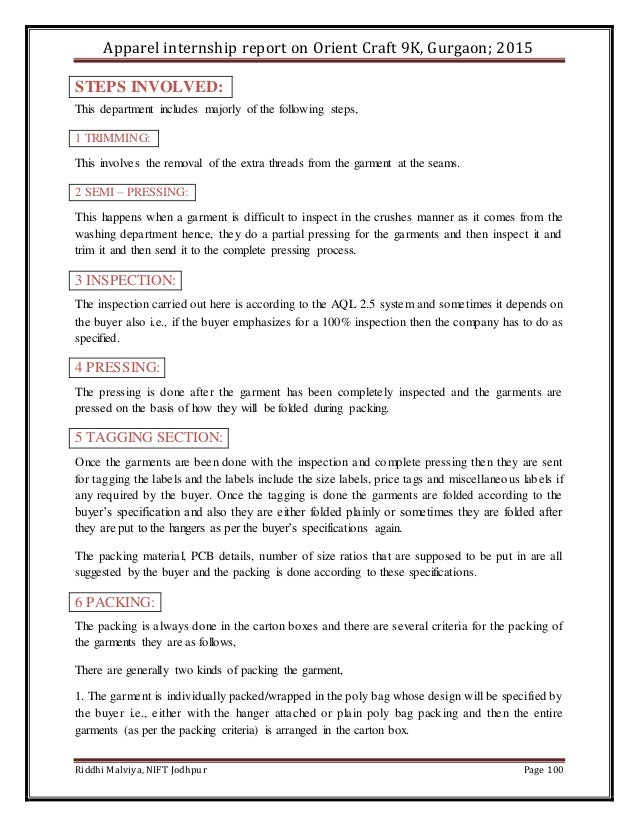 Apparel internship report on Orient Craft 9K, Gurgaon; 2015

STEPS INVOLVED:

This department includes majorly of the following steps,

1 TRIMMING:

This involves the removal of the extra threads from the garment at the seams.

2 SEMI – PRESSING:

This happens when a garment is difficult to inspect in the crushes manner as it comes from the washing department hence, they do a partial pressing for the garments and then inspect it and trim it and then send it to the complete pressing process.

3 INSPECTION:

The inspection carried out here is according to the AQL 2.5 system and sometimes it depends on the buyer also i.e., if the buyer emphasizes for a 100% inspection then the company has to do as specified.

4 PRESSING:

The pressing is done after the garment has been completely inspected and the garments are pressed on the basis of how they will be folded during packing.

5 TAGGING SECTION:

Once the garments are been done with the inspection and complete pressing then they are sent for tagging the labels and the labels include the size labels, price tags and miscellaneous labels if any required by the buyer. Once the tagging is done the garments are folded according to the buyer's specification and also they are either folded plainly or sometimes they are folded after they are put to the hangers as per the buyer's specifications again.

The packing material, PCB details, number of size ratios that are supposed to be put in are all suggested by the buyer and the packing is done according to these specifications.

6 PACKING:

The packing is always done in the carton boxes and there are several criteria for the packing of the garments they are as follows,

There are generally two kinds of packing the garment,

1. The garment is individually packed/wrapped in the poly bag whose design will be specified by the buyer i.e., either with the hanger attached or plain poly bag packing and then the entire garments (as per the packing criteria) is arranged in the carton box.

Riddhi Malviya, NIFT Jodhpur

Page 100